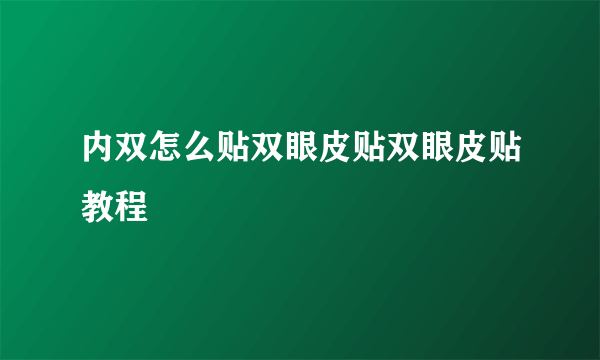 内双怎么贴双眼皮贴双眼皮贴教程